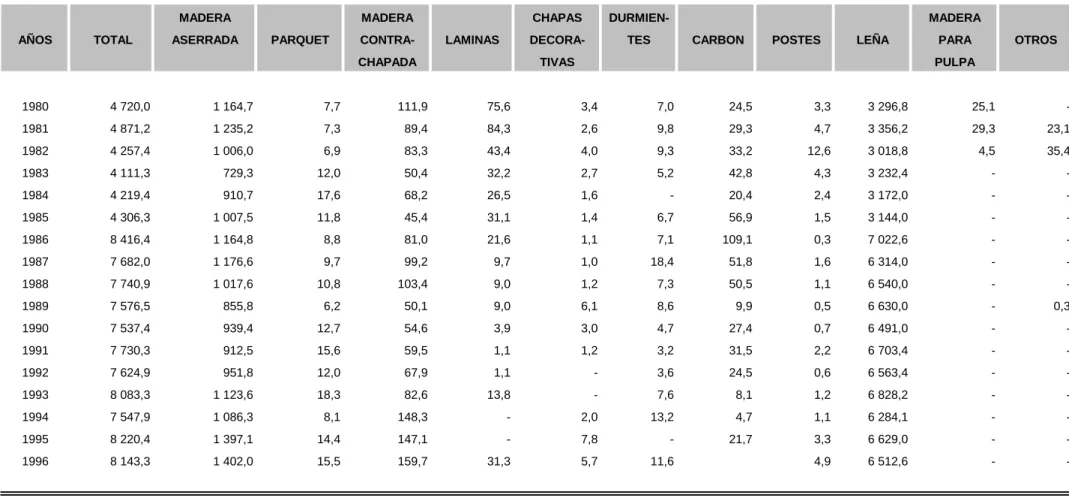 | AÑOS | TOTAL | MADERA ASERRADA | PARQUET | MADERA CONTRA-CHAPADA | LAMINAS | CHAPAS DECORA-TIVAS | DURMIEN-TES | CARBON | POSTES | LEÑA | MADERA PARA PULPA | OTROS |
|---|---|---|---|---|---|---|---|---|---|---|---|---|
| 1980 | 4 720,0 | 1 164,7 | 7,7 | 111,9 | 75,6 | 3,4 | 7,0 | 24,5 | 3,3 | 3 296,8 | 25,1 | - |
| 1981 | 4 871,2 | 1 235,2 | 7,3 | 89,4 | 84,3 | 2,6 | 9,8 | 29,3 | 4,7 | 3 356,2 | 29,3 | 23,1 |
| 1982 | 4 257,4 | 1 006,0 | 6,9 | 83,3 | 43,4 | 4,0 | 9,3 | 33,2 | 12,6 | 3 018,8 | 4,5 | 35,4 |
| 1983 | 4 111,3 | 729,3 | 12,0 | 50,4 | 32,2 | 2,7 | 5,2 | 42,8 | 4,3 | 3 232,4 | - | - |
| 1984 | 4 219,4 | 910,7 | 17,6 | 68,2 | 26,5 | 1,6 | - | 20,4 | 2,4 | 3 172,0 | - | - |
| 1985 | 4 306,3 | 1 007,5 | 11,8 | 45,4 | 31,1 | 1,4 | 6,7 | 56,9 | 1,5 | 3 144,0 | - | - |
| 1986 | 8 416,4 | 1 164,8 | 8,8 | 81,0 | 21,6 | 1,1 | 7,1 | 109,1 | 0,3 | 7 022,6 | - | - |
| 1987 | 7 682,0 | 1 176,6 | 9,7 | 99,2 | 9,7 | 1,0 | 18,4 | 51,8 | 1,6 | 6 314,0 | - | - |
| 1988 | 7 740,9 | 1 017,6 | 10,8 | 103,4 | 9,0 | 1,2 | 7,3 | 50,5 | 1,1 | 6 540,0 | - | - |
| 1989 | 7 576,5 | 855,8 | 6,2 | 50,1 | 9,0 | 6,1 | 8,6 | 9,9 | 0,5 | 6 630,0 | - | 0,3 |
| 1990 | 7 537,4 | 939,4 | 12,7 | 54,6 | 3,9 | 3,0 | 4,7 | 27,4 | 0,7 | 6 491,0 | - | - |
| 1991 | 7 730,3 | 912,5 | 15,6 | 59,5 | 1,1 | 1,2 | 3,2 | 31,5 | 2,2 | 6 703,4 | - | - |
| 1992 | 7 624,9 | 951,8 | 12,0 | 67,9 | 1,1 | - | 3,6 | 24,5 | 0,6 | 6 563,4 | - | - |
| 1993 | 8 083,3 | 1 123,6 | 18,3 | 82,6 | 13,8 | - | 7,6 | 8,1 | 1,2 | 6 828,2 | - | - |
| 1994 | 7 547,9 | 1 086,3 | 8,1 | 148,3 | - | 2,0 | 13,2 | 4,7 | 1,1 | 6 284,1 | - | - |
| 1995 | 8 220,4 | 1 397,1 | 14,4 | 147,1 | - | 7,8 | - | 21,7 | 3,3 | 6 629,0 | - | - |
| 1996 | 8 143,3 | 1 402,0 | 15,5 | 159,7 | 31,3 | 5,7 | 11,6 | | 4,9 | 6 512,6 | - | - |